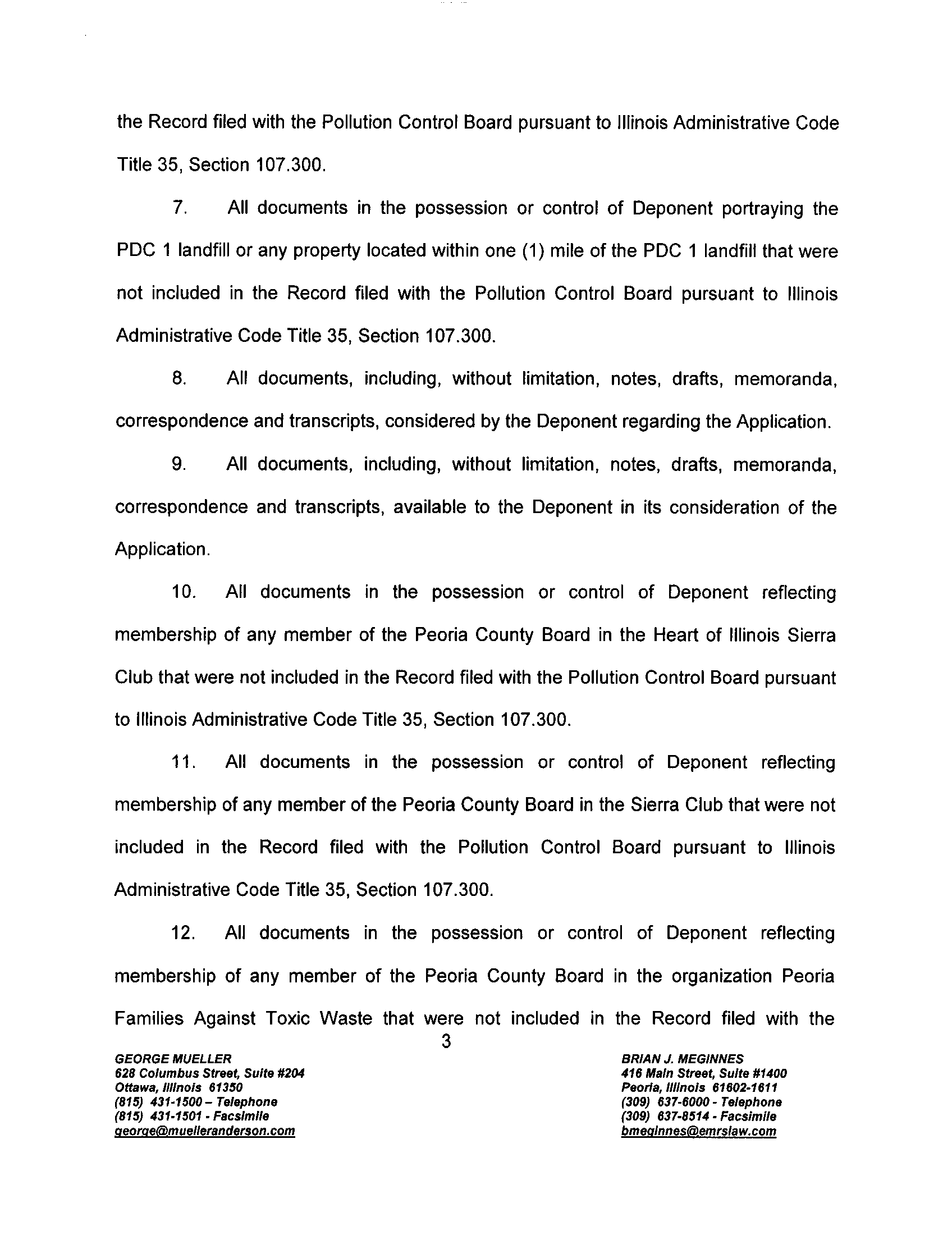 the Record filed with the Pollution Control Board pursuant to Illinois Administrative Code Title 35, Section 107.300.

7. All documents in the possession or control of Deponent portraying the PDC 1 landfill or any property located within one (1) mile of the PDC 1 landfill that were not included in the Record filed with the Pollution Control Board pursuant to Illinois Administrative Code Title 35, Section 107.300.

8. All documents, including, without limitation, notes, drafts, memoranda, correspondence and transcripts, considered by the Deponent regarding the Application.

9. All documents, including, without limitation, notes, drafts, memoranda, correspondence and transcripts, available to the Deponent in its consideration of the Application.

10. All documents in the possession or control of Deponent reflecting membership of any member of the Peoria County Board in the Heart of Illinois Sierra Club that were not included in the Record filed with the Pollution Control Board pursuant to Illinois Administrative Code Title 35, Section 107.300.

11. All documents in the possession or control of Deponent reflecting membership of any member of the Peoria County Board in the Sierra Club that were not included in the Record filed with the Pollution Control Board pursuant to Illinois Administrative Code Title 35, Section 107.300.

12. All documents in the possession or control of Deponent reflecting membership of any member of the Peoria County Board in the organization Peoria Families Against Toxic Waste that were not included in the Record filed with the

3

GEORGE MUELLER
628 Columbus Street, Suite #204
Ottawa, Illinois 61350
(815) 431-1500 – Telephone
(815) 431-1501 - Facsimile
george@muelleranderson.com

BRIAN J. MEGINNES
416 Main Street, Suite #1400
Peoria, Illinois 61602-1611
(309) 637-6000 - Telephone
(309) 637-8514 - Facsimile
bmeginnes@emrslaw.com